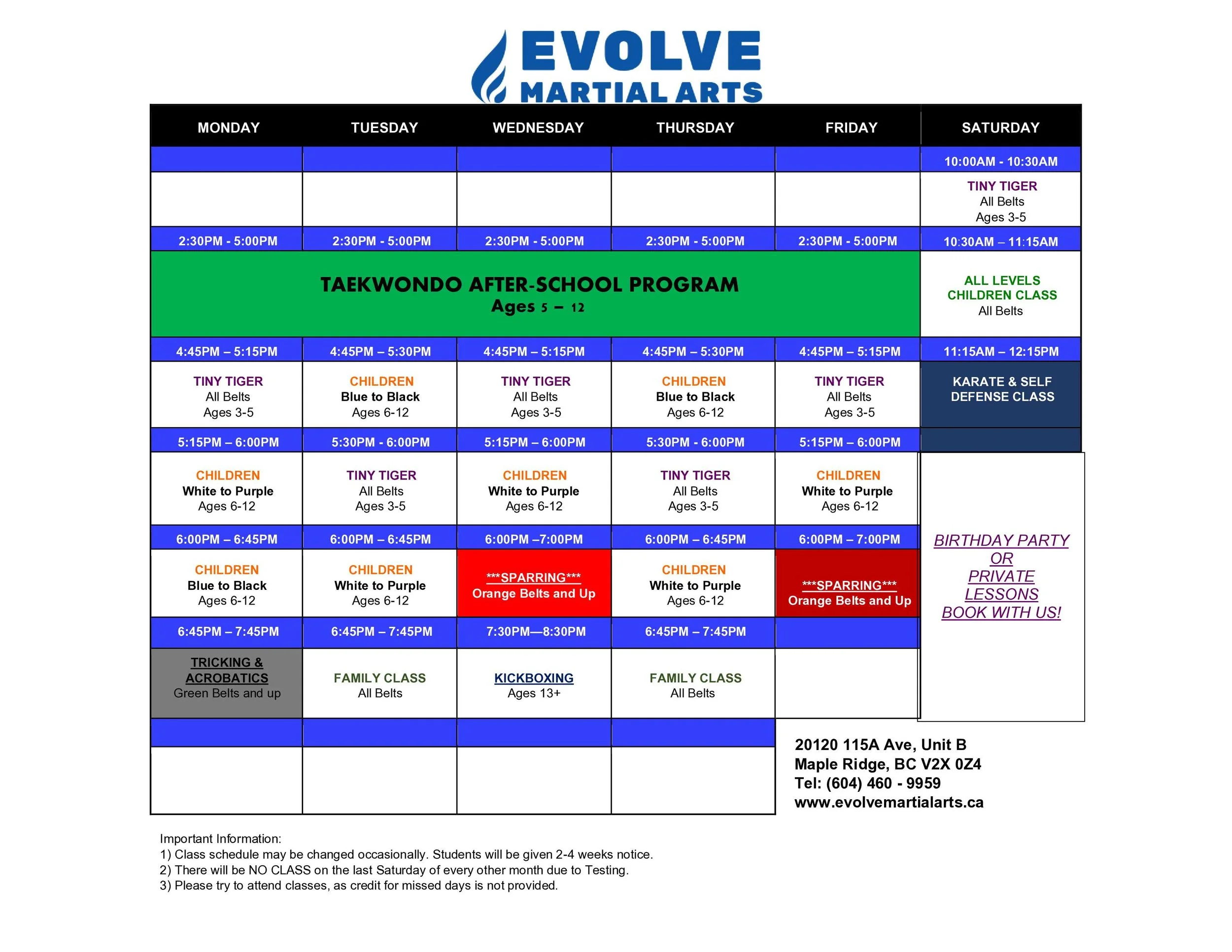 EVOLVE
MARTIAL ARTS

| MONDAY | TUESDAY | WEDNESDAY | THURSDAY | FRIDAY | SATURDAY |
|---|---|---|---|---|---|
| | | | | | 10:00AM - 10:30AM |
| | | | | | TINY TIGER All Belts Ages 3-5 |
| 2:30PM - 5:00PM | 2:30PM - 5:00PM | 2:30PM - 5:00PM | 2:30PM - 5:00PM | 2:30PM - 5:00PM | 10:30AM – 11:15AM |
| TAEKWONDO AFTER-SCHOOL PROGRAM Ages 5 – 12 | | | | | ALL LEVELS CHILDREN CLASS All Belts |
| 4:45PM – 5:15PM | 4:45PM – 5:30PM | 4:45PM – 5:15PM | 4:45PM – 5:30PM | 4:45PM – 5:15PM | 11:15AM – 12:15PM |
| TINY TIGER All Belts Ages 3-5 | CHILDREN Blue to Black Ages 6-12 | TINY TIGER All Belts Ages 3-5 | CHILDREN Blue to Black Ages 6-12 | TINY TIGER All Belts Ages 3-5 | KARATE & SELF DEFENSE CLASS |
| 5:15PM – 6:00PM | 5:30PM - 6:00PM | 5:15PM – 6:00PM | 5:30PM - 6:00PM | 5:15PM – 6:00PM | |
| CHILDREN White to Purple Ages 6-12 | TINY TIGER All Belts Ages 3-5 | CHILDREN White to Purple Ages 6-12 | TINY TIGER All Belts Ages 3-5 | CHILDREN White to Purple Ages 6-12 | BIRTHDAY PARTY OR PRIVATE LESSONS BOOK WITH US! |
| 6:00PM – 6:45PM | 6:00PM – 6:45PM | 6:00PM –7:00PM | 6:00PM – 6:45PM | 6:00PM – 7:00PM | |
| CHILDREN Blue to Black Ages 6-12 | CHILDREN White to Purple Ages 6-12 | \*\*\*SPARRING\*\*\* Orange Belts and Up | CHILDREN White to Purple Ages 6-12 | \*\*\*SPARRING\*\*\* Orange Belts and Up | |
| 6:45PM – 7:45PM | 6:45PM – 7:45PM | 7:30PM—8:30PM | 6:45PM – 7:45PM | | |
| TRICKING & ACROBATICS Green Belts and up | FAMILY CLASS All Belts | KICKBOXING Ages 13+ | FAMILY CLASS All Belts | | |

20120 115A Ave, Unit B
Maple Ridge, BC V2X 0Z4
Tel: (604) 460 - 9959
www.evolvemartialarts.ca

Important Information:
1) Class schedule may be changed occasionally. Students will be given 2-4 weeks notice.
2) There will be NO CLASS on the last Saturday of every other month due to Testing.
3) Please try to attend classes, as credit for missed days is not provided.